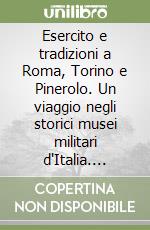 unilibro

Esercito e tradizioni a Roma, Torino e Pinerolo. Un viaggio negli storici musei militari d'Italia....

COPERTINA NON DISPONIBILE